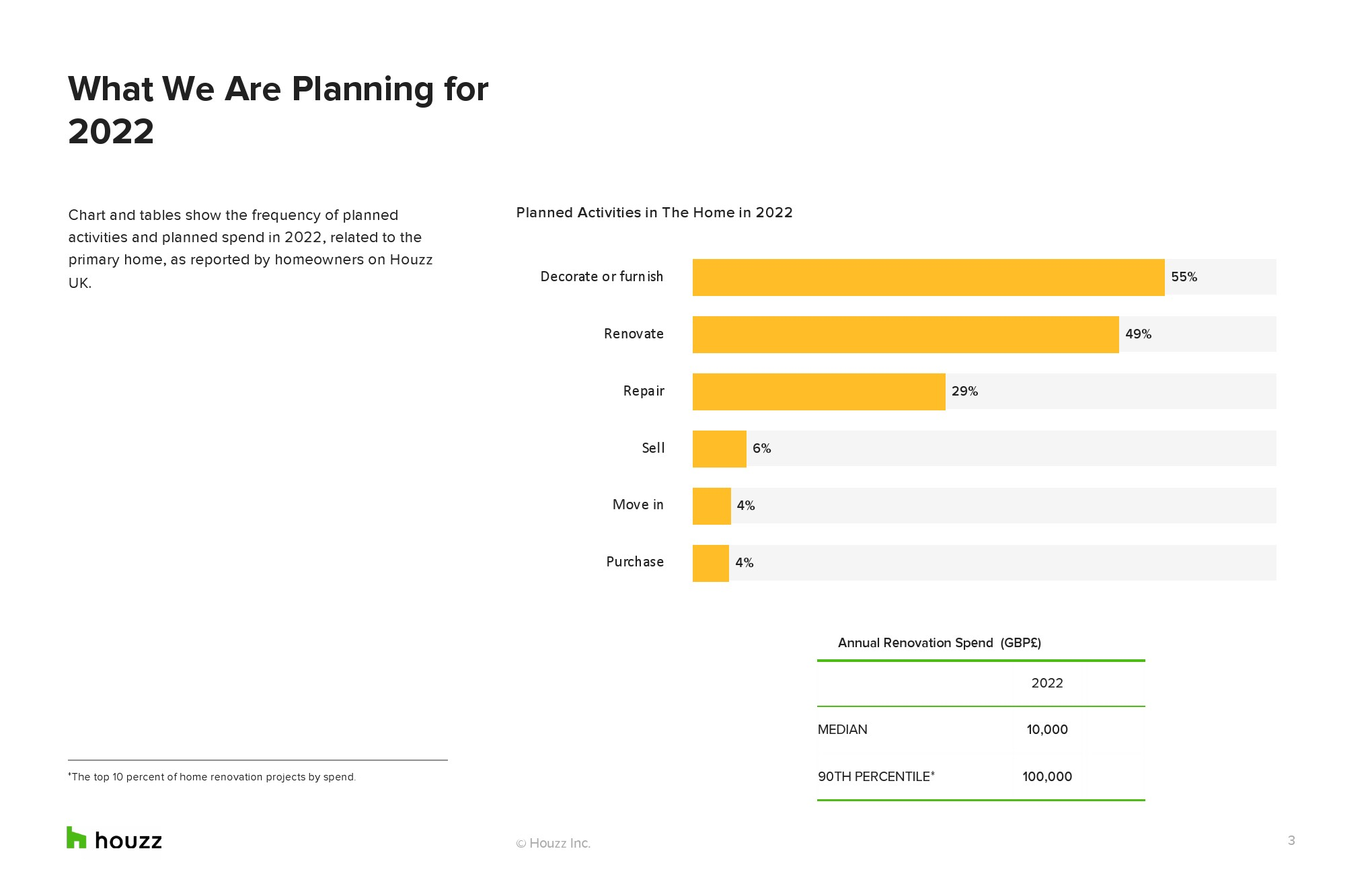 What We Are Planning for 2022

Chart and tables show the frequency of planned activities and planned spend in 2022, related to the primary home, as reported by homeowners on Houzz UK.

Planned Activities in The Home in 2022

Decorate or furnish 55%

Renovate 49%

Repair 29%

Sell 6%

Move in 4%

Purchase 4%

Annual Renovation Spend (GBP£)

| | 2022 |
|---|---|
| MEDIAN | 10,000 |
| 90TH PERCENTILE* | 100,000 |

*The top 10 percent of home renovation projects by spend.

houzz

© Houzz Inc.

3